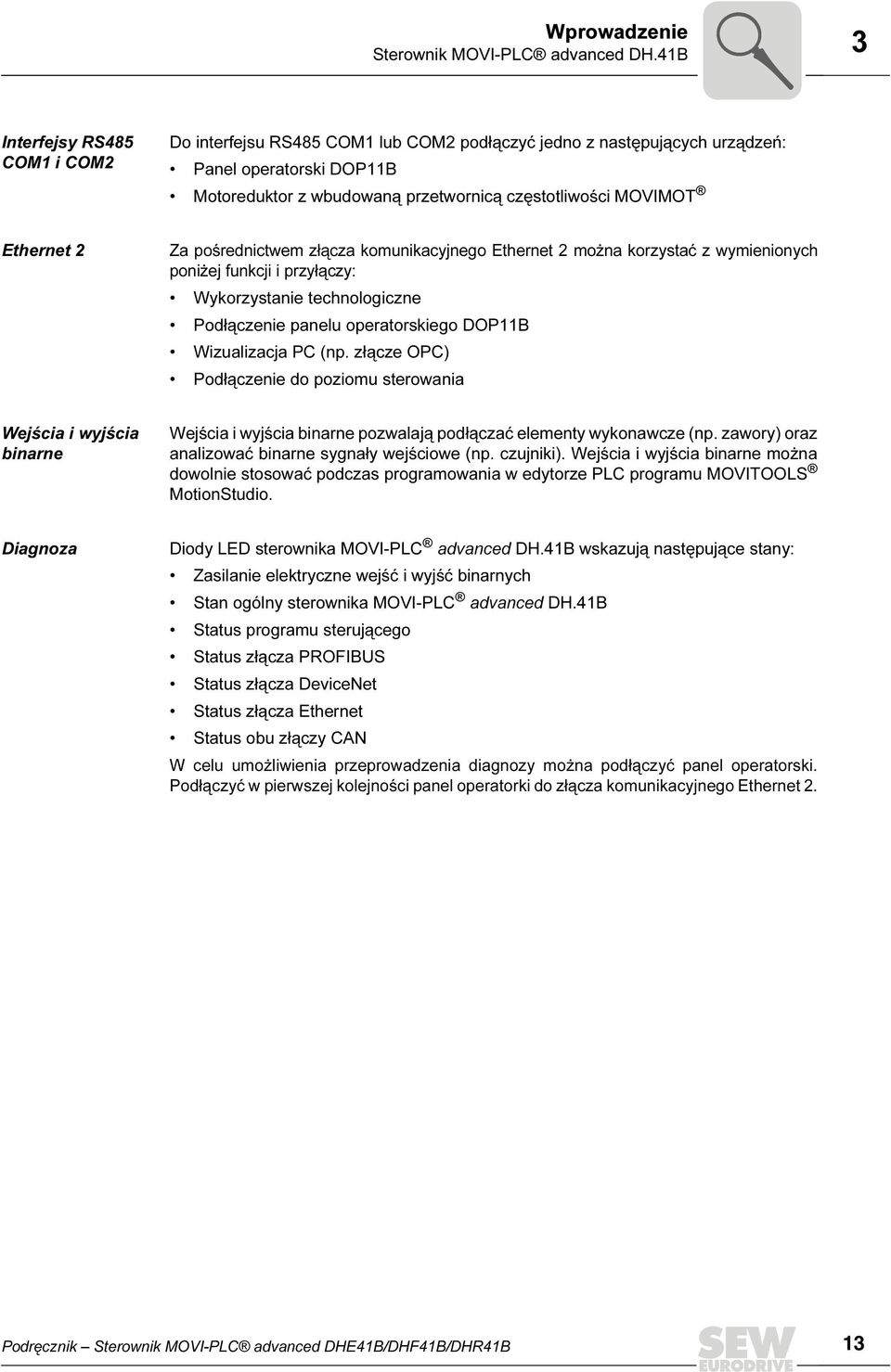 Wprowadzenie
Sterownik MOVI-PLC® advanced DH.41B

3

Interfejsy RS485 COM1 i COM2

Do interfejsu RS485 COM1 lub COM2 podłączyć jedno z następujących urządzeń:
• Panel operatorski DOP11B
• Motoreduktor z wbudowaną przetwornicą częstotliwości MOVIMOT®

Ethernet 2

Za pośrednictwem złącza komunikacyjnego Ethernet 2 można korzystać z wymienionych poniżej funkcji i przyłączy:
• Wykorzystanie technologiczne
• Podłączenie panelu operatorskiego DOP11B
• Wizualizacja PC (np. złącze OPC)
• Podłączenie do poziomu sterowania

Wejścia i wyjścia binarne

Wejścia i wyjścia binarne pozwalają podłączać elementy wykonawcze (np. zawory) oraz analizować binarne sygnały wejściowe (np. czujniki). Wejścia i wyjścia binarne można dowolnie stosować podczas programowania w edytorze PLC programu MOVITOOLS® MotionStudio.

Diagnoza

Diody LED sterownika MOVI-PLC® advanced DH.41B wskazują następujące stany:
• Zasilanie elektryczne wejść i wyjść binarnych
• Stan ogólny sterownika MOVI-PLC® advanced DH.41B
• Status programu sterującego
• Status złącza PROFIBUS
• Status złącza DeviceNet
• Status złącza Ethernet
• Status obu złączy CAN

W celu umożliwienia przeprowadzenia diagnozy można podłączyć panel operatorski. Podłączyć w pierwszej kolejności panel operatorki do złącza komunikacyjnego Ethernet 2.

Podręcznik – Sterownik MOVI-PLC® advanced DHE41B/DHF41B/DHR41B

SEW EURODRIVE

13